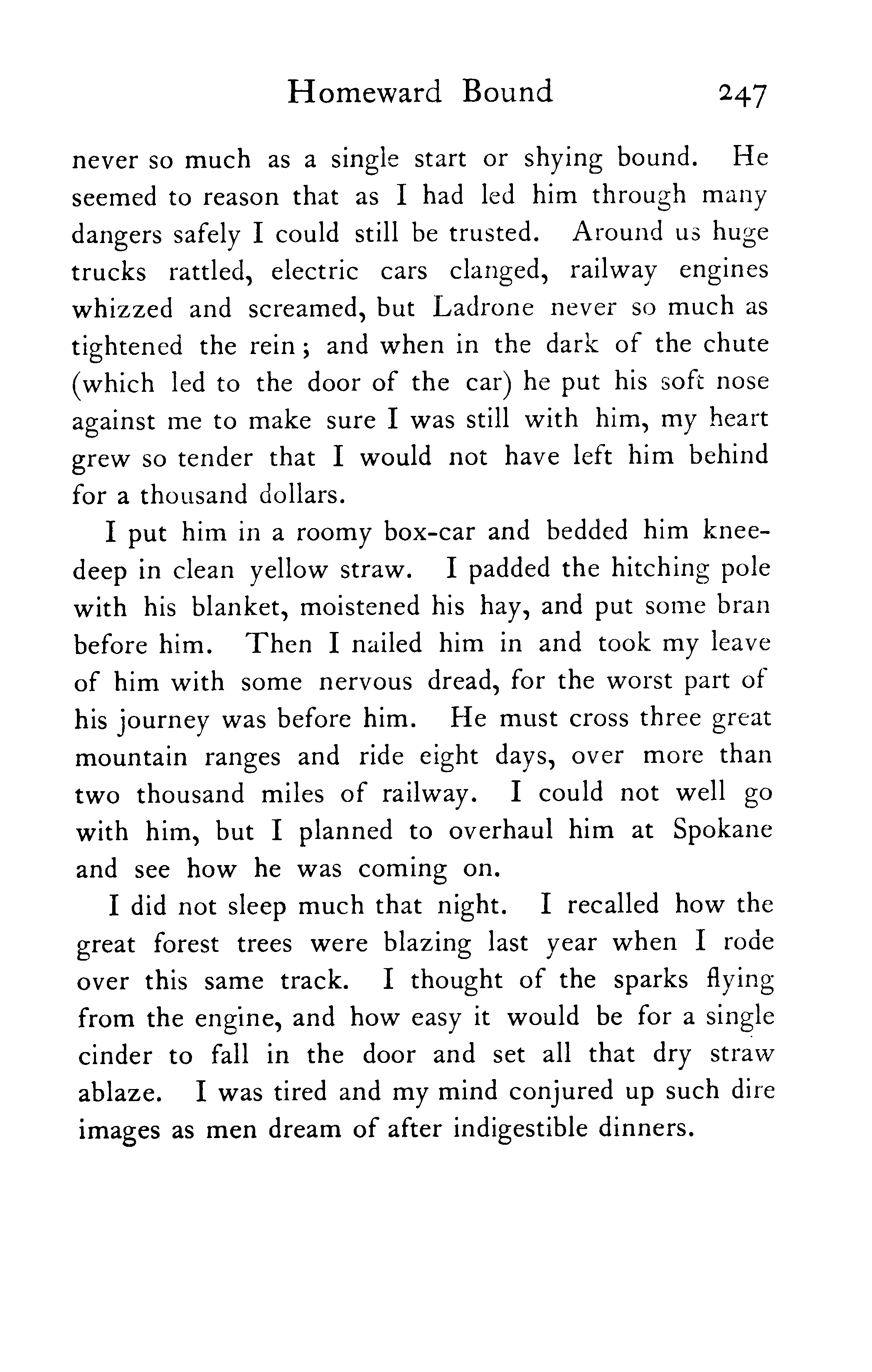 Homeward Bound 247

never so much as a single start or shying bound. He seemed to reason that as I had led him through many dangers safely I could still be trusted. Around us huge trucks rattled, electric cars clanged, railway engines whizzed and screamed, but Ladrone never so much as tightened the rein; and when in the dark of the chute (which led to the door of the car) he put his soft nose against me to make sure I was still with him, my heart grew so tender that I would not have left him behind for a thousand dollars.

I put him in a roomy box-car and bedded him knee-deep in clean yellow straw. I padded the hitching pole with his blanket, moistened his hay, and put some bran before him. Then I nailed him in and took my leave of him with some nervous dread, for the worst part of his journey was before him. He must cross three great mountain ranges and ride eight days, over more than two thousand miles of railway. I could not well go with him, but I planned to overhaul him at Spokane and see how he was coming on.

I did not sleep much that night. I recalled how the great forest trees were blazing last year when I rode over this same track. I thought of the sparks flying from the engine, and how easy it would be for a single cinder to fall in the door and set all that dry straw ablaze. I was tired and my mind conjured up such dire images as men dream of after indigestible dinners.